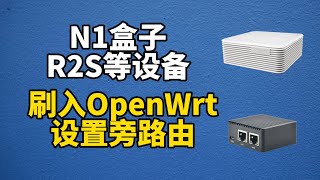 N1盒子
R2S等设备
刷入OpenWrt
设置旁路由